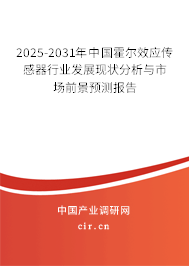 2025-2031年中国霍尔效应传感器行业发展现状分析与市场前景预测报告

中国产业调研网

cir.cn